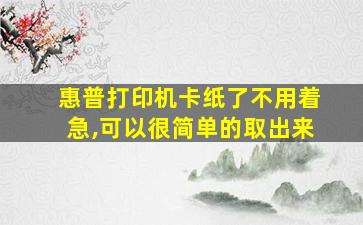 惠普打印机卡纸了不用着急,可以很简单的取出来